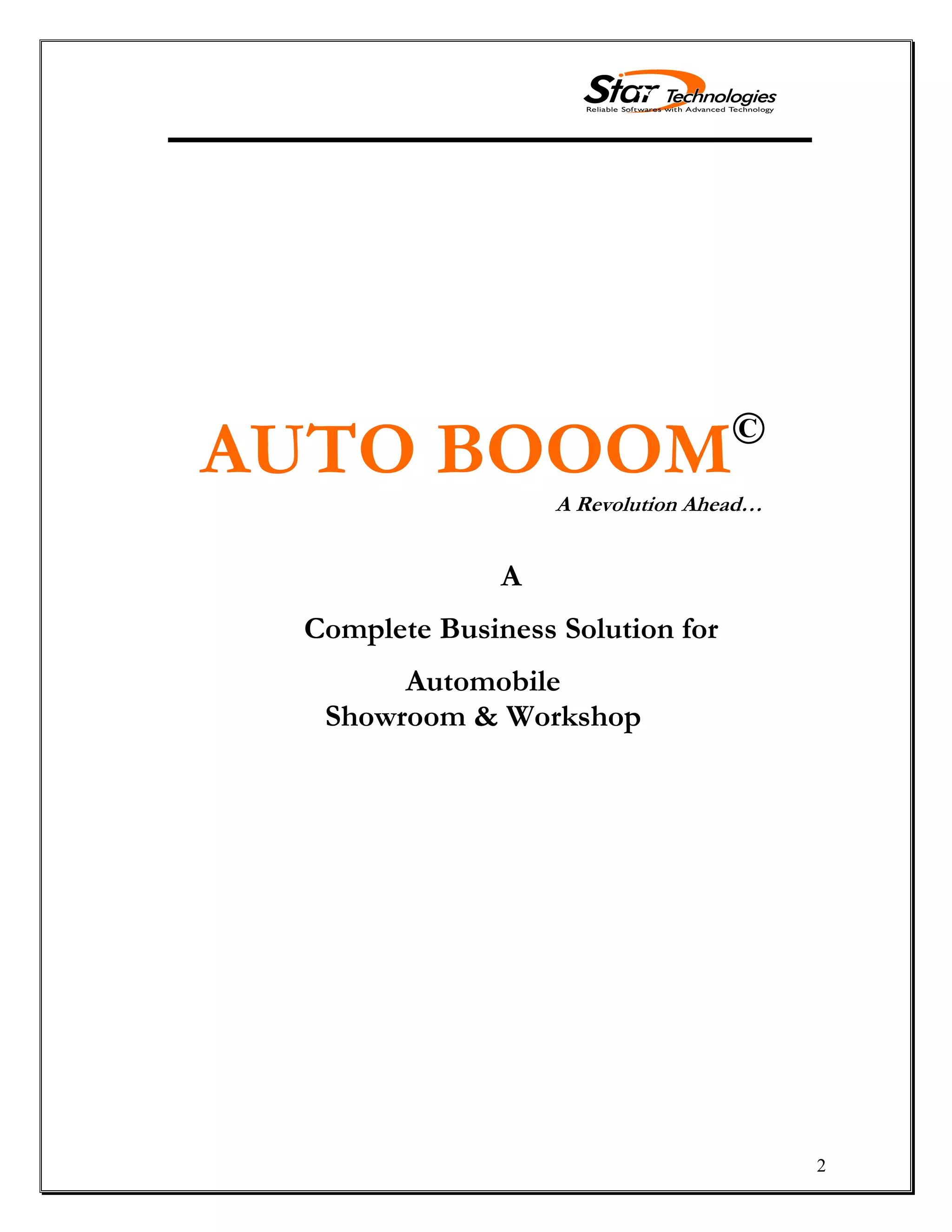 Star Technologies
Reliable Softwares with Advanced Technology

AUTO BOOOM©

A Revolution Ahead…

A

Complete Business Solution for

Automobile
Showroom & Workshop

2